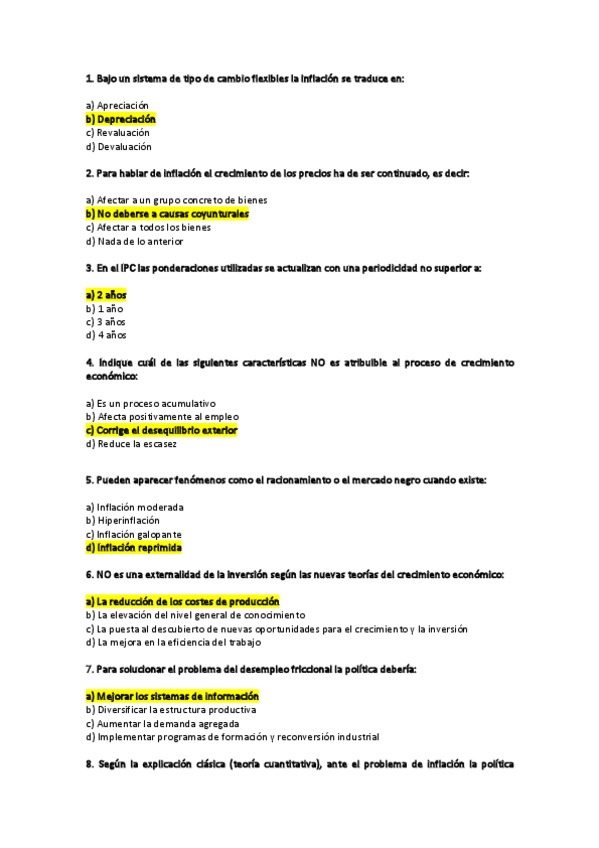 1. Bajo un sistema de tipo de cambio flexibles la inflación se traduce en:

a) Apreciación
b) Depreciación
c) Revaluación
d) Devaluación

2. Para hablar de inflación el crecimiento de los precios ha de ser continuado, es decir:

a) Afectar a un grupo concreto de bienes
b) No deberse a causas coyunturales
c) Afectar a todos los bienes
d) Nada de lo anterior

3. En el IPC las ponderaciones utilizadas se actualizan con una periodicidad no superior a:

a) 2 años
b) 1 año
c) 3 años
d) 4 años

4. Indique cuál de las siguientes características NO es atribuible al proceso de crecimiento económico:

a) Es un proceso acumulativo
b) Afecta positivamente al empleo
c) Corrige el desequilibrio exterior
d) Reduce la escasez

5. Pueden aparecer fenómenos como el racionamiento o el mercado negro cuando existe:

a) Inflación moderada
b) Hiperinflación
c) Inflación galopante
d) Inflación reprimida

6. NO es una externalidad de la inversión según las nuevas teorías del crecimiento económico:

a) La reducción de los costes de producción
b) La elevación del nivel general de conocimiento
c) La puesta al descubierto de nuevas oportunidades para el crecimiento y la inversión
d) La mejora en la eficiencia del trabajo

7. Para solucionar el problema del desempleo friccional la política debería:

a) Mejorar los sistemas de información
b) Diversificar la estructura productiva
c) Aumentar la demanda agregada
d) Implementar programas de formación y reconversión industrial

8. Según la explicación clásica (teoría cuantitativa), ante el problema de inflación la política